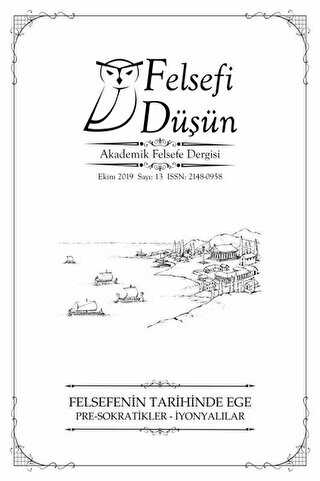 Felsefi Düşün

Akademik Felsefe Dergisi

Ekim 2019 Sayı: 13 ISSN: 2148-0958

FELSEFENİN TARİHİNDE EGE
PRE-SOKRATİKLER - İYONYALILAR